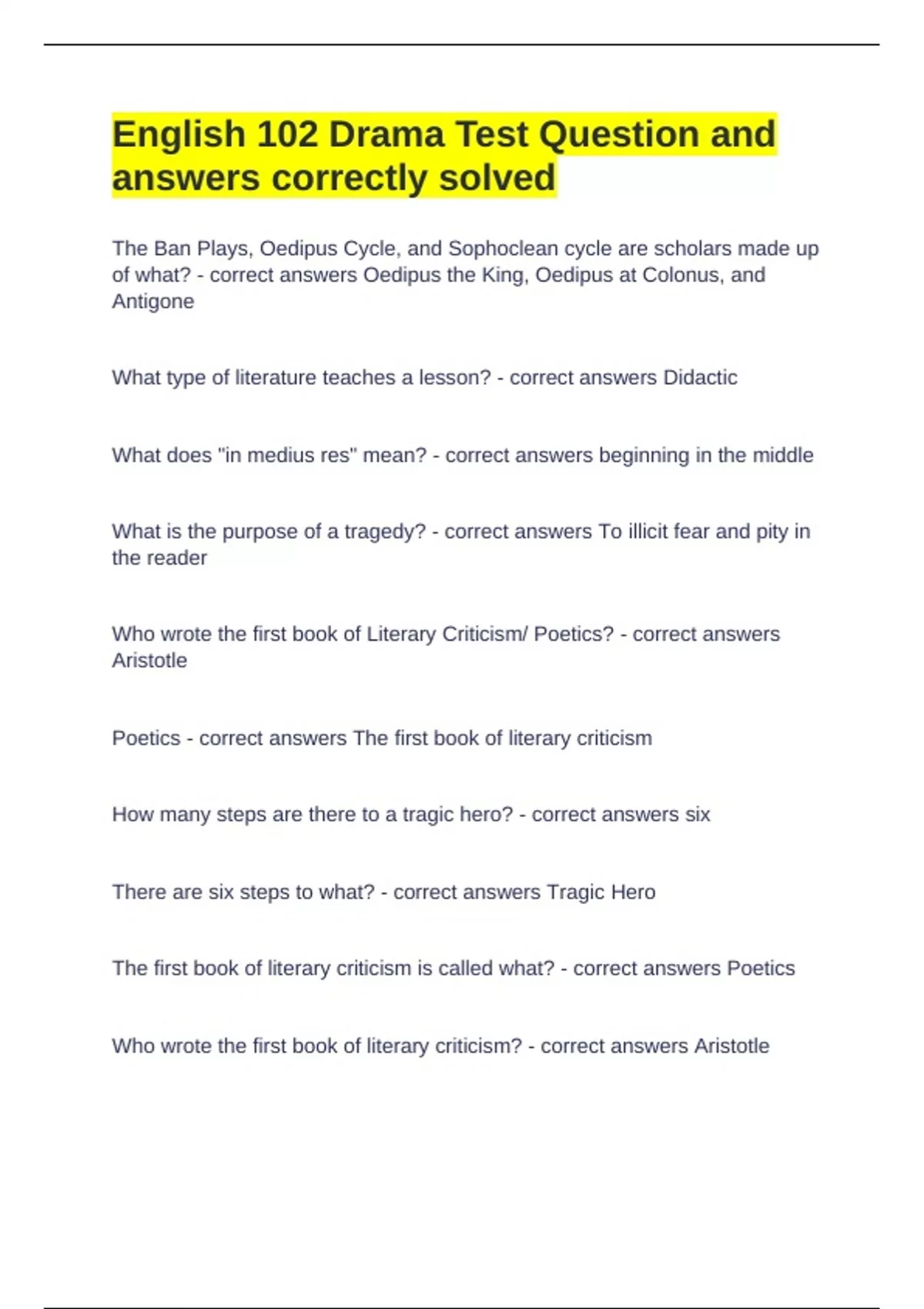 English 102 Drama Test Question and answers correctly solved

The Ban Plays, Oedipus Cycle, and Sophoclean cycle are scholars made up of what? - correct answers Oedipus the King, Oedipus at Colonus, and Antigone

What type of literature teaches a lesson? - correct answers Didactic

What does "in medius res" mean? - correct answers beginning in the middle

What is the purpose of a tragedy? - correct answers To illicit fear and pity in the reader

Who wrote the first book of Literary Criticism/ Poetics? - correct answers Aristotle

Poetics - correct answers The first book of literary criticism

How many steps are there to a tragic hero? - correct answers six

There are six steps to what? - correct answers Tragic Hero

The first book of literary criticism is called what? - correct answers Poetics

Who wrote the first book of literary criticism? - correct answers Aristotle